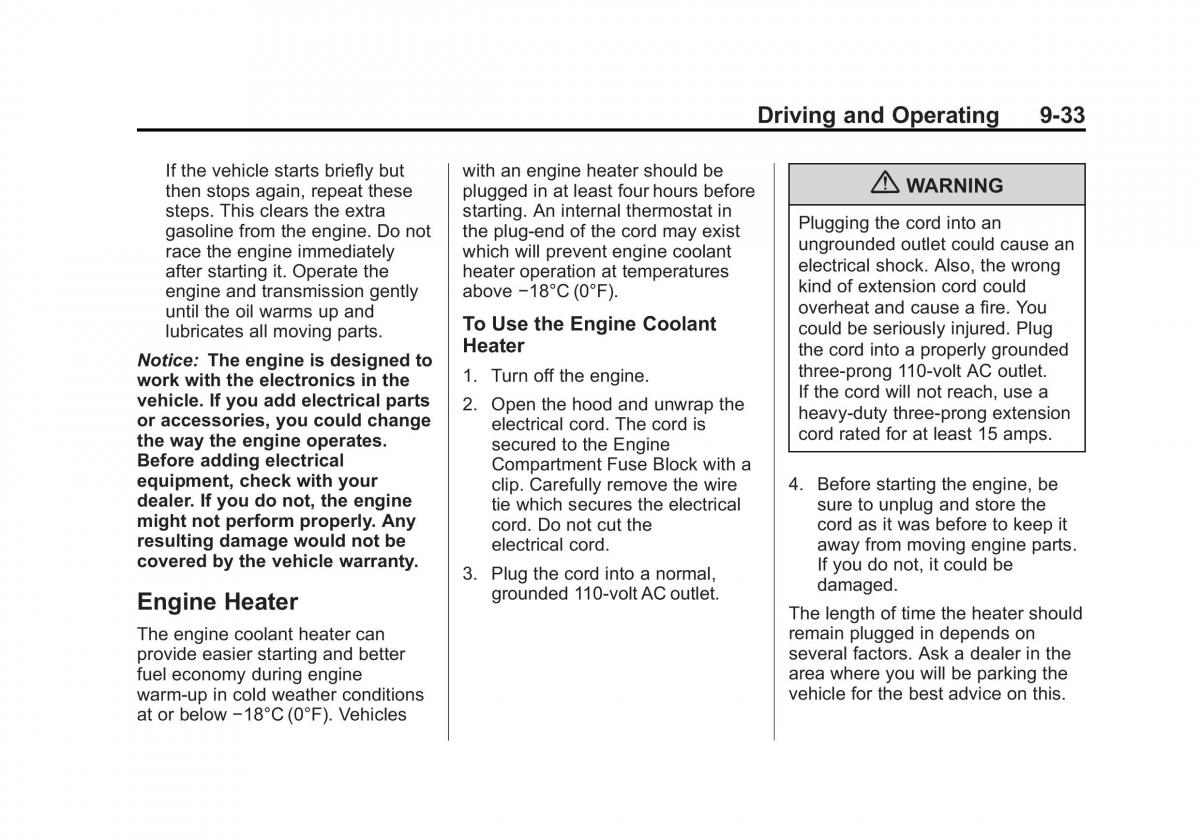 Driving and Operating 9-33

If the vehicle starts briefly but then stops again, repeat these steps. This clears the extra gasoline from the engine. Do not race the engine immediately after starting it. Operate the engine and transmission gently until the oil warms up and lubricates all moving parts.

Notice: The engine is designed to work with the electronics in the vehicle. If you add electrical parts or accessories, you could change the way the engine operates. Before adding electrical equipment, check with your dealer. If you do not, the engine might not perform properly. Any resulting damage would not be covered by the vehicle warranty.

Engine Heater

The engine coolant heater can provide easier starting and better fuel economy during engine warm-up in cold weather conditions at or below −18°C (0°F). Vehicles with an engine heater should be plugged in at least four hours before starting. An internal thermostat in the plug-end of the cord may exist which will prevent engine coolant heater operation at temperatures above −18°C (0°F).

To Use the Engine Coolant Heater

1. Turn off the engine.

2. Open the hood and unwrap the electrical cord. The cord is secured to the Engine Compartment Fuse Block with a clip. Carefully remove the wire tie which secures the electrical cord. Do not cut the electrical cord.

3. Plug the cord into a normal, grounded 110-volt AC outlet.

⚠ WARNING

Plugging the cord into an ungrounded outlet could cause an electrical shock. Also, the wrong kind of extension cord could overheat and cause a fire. You could be seriously injured. Plug the cord into a properly grounded three-prong 110-volt AC outlet. If the cord will not reach, use a heavy-duty three-prong extension cord rated for at least 15 amps.

4. Before starting the engine, be sure to unplug and store the cord as it was before to keep it away from moving engine parts. If you do not, it could be damaged.

The length of time the heater should remain plugged in depends on several factors. Ask a dealer in the area where you will be parking the vehicle for the best advice on this.